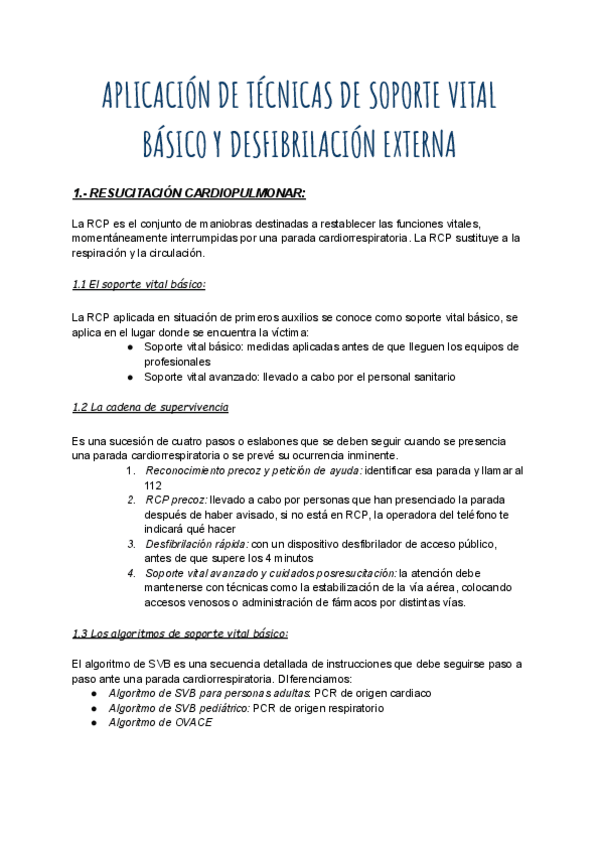 APLICACIÓN DE TÉCNICAS DE SOPORTE VITAL BÁSICO Y DESFIBRILACIÓN EXTERNA

1.- RESUCITACIÓN CARDIOPULMONAR:

La RCP es el conjunto de maniobras destinadas a restablecer las funciones vitales, momentáneamente interrumpidas por una parada cardiorrespiratoria. La RCP sustituye a la respiración y la circulación.

1.1 El soporte vital básico:

La RCP aplicada en situación de primeros auxilios se conoce como soporte vital básico, se aplica en el lugar donde se encuentra la víctima:
● Soporte vital básico: medidas aplicadas antes de que lleguen los equipos de profesionales
● Soporte vital avanzado: llevado a cabo por el personal sanitario

1.2 La cadena de supervivencia

Es una sucesión de cuatro pasos o eslabones que se deben seguir cuando se presencia una parada cardiorrespiratoria o se prevé su ocurrencia inminente.
1. Reconocimiento precoz y petición de ayuda: identificar esa parada y llamar al 112
2. RCP precoz: llevado a cabo por personas que han presenciado la parada después de haber avisado, si no está en RCP, la operadora del teléfono te indicará qué hacer
3. Desfibrilación rápida: con un dispositivo desfibrilador de acceso público, antes de que supere los 4 minutos
4. Soporte vital avanzado y cuidados posresucitación: la atención debe mantenerse con técnicas como la estabilización de la vía aérea, colocando accesos venosos o administración de fármacos por distintas vías.

1.3 Los algoritmos de soporte vital básico:

El algoritmo de SVB es una secuencia detallada de instrucciones que debe seguirse paso a paso ante una parada cardiorrespiratoria. DIferenciamos:
● Algoritmo de SVB para personas adultas: PCR de origen cardiaco
● Algoritmo de SVB pediátrico: PCR de origen respiratorio
● Algoritmo de OVACE